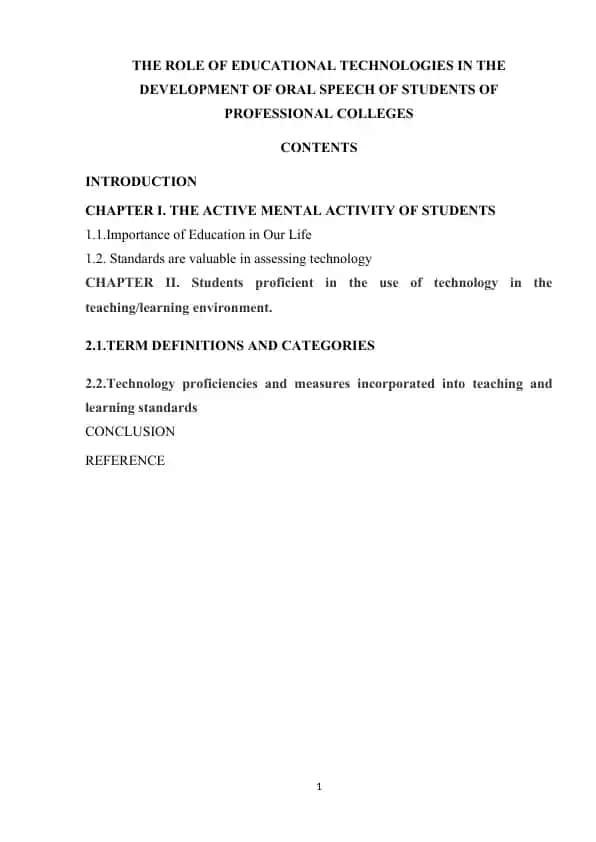 THE ROLE OF EDUCATIONAL TECHNOLOGIES IN THE DEVELOPMENT OF ORAL SPEECH OF STUDENTS OF PROFESSIONAL COLLEGES

CONTENTS

INTRODUCTION

CHAPTER I. THE ACTIVE MENTAL ACTIVITY OF STUDENTS

1.1.Importance of Education in Our Life

1.2. Standards are valuable in assessing technology

CHAPTER II. Students proficient in the use of technology in the teaching/learning environment.

2.1.TERM DEFINITIONS AND CATEGORIES

2.2.Technology proficiencies and measures incorporated into teaching and learning standards

CONCLUSION

REFERENCE

1